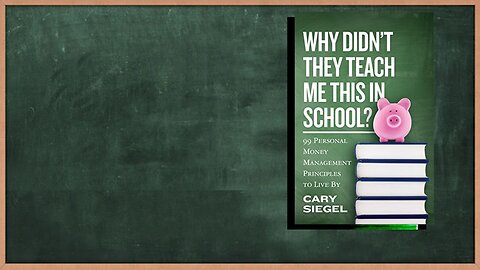 WHY DIDN'T THEY TEACH ME THIS IN SCHOOL?

99 Personal Money Management Principles to Live By

CARY SIEGEL